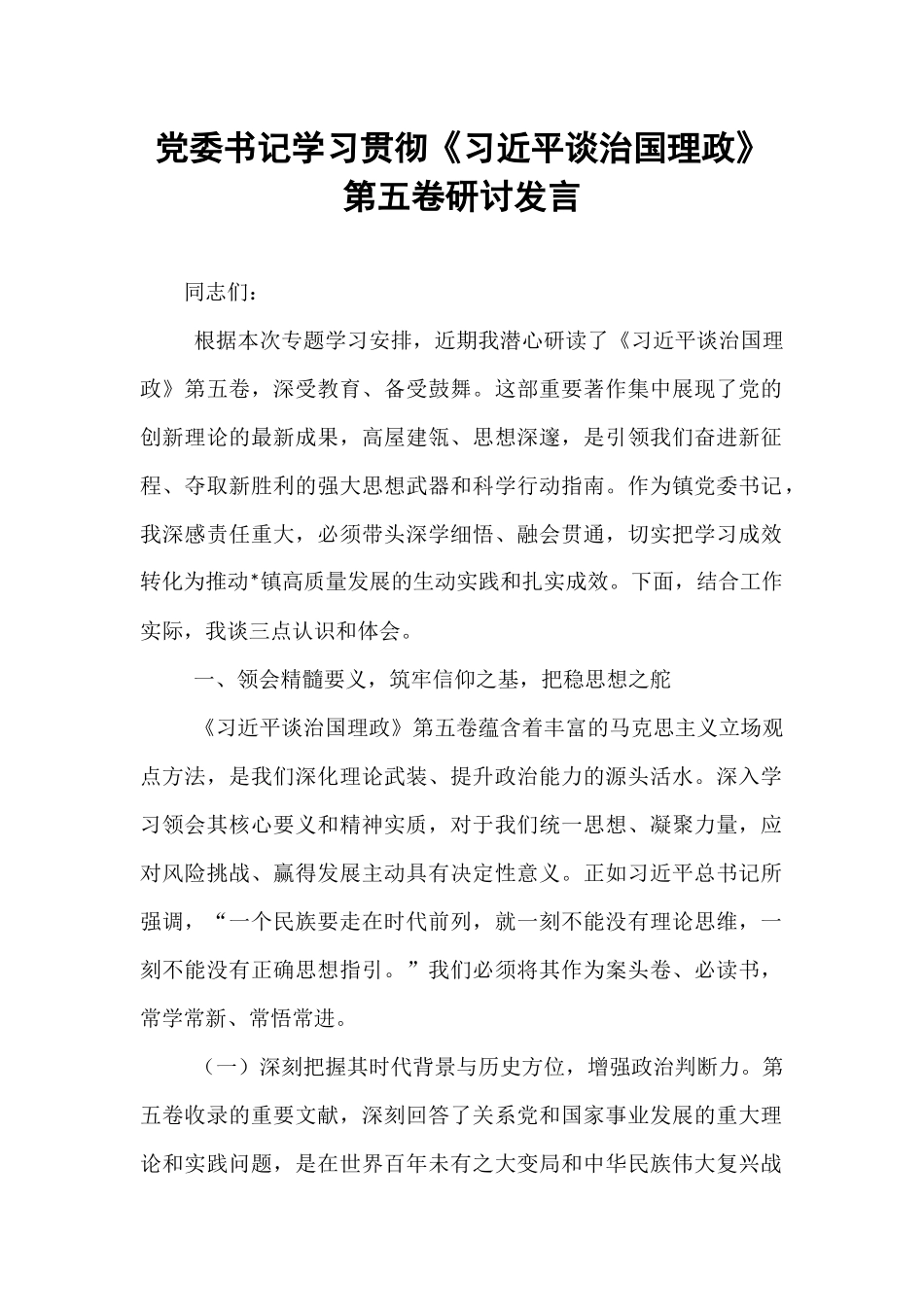 党委书记学习贯彻《习近平谈治国理政》第五卷研讨发言

同志们：

根据本次专题学习安排，近期我潜心研读了《习近平谈治国理政》第五卷，深受教育、备受鼓舞。这部重要著作集中展现了党的创新理论的最新成果，高屋建瓴、思想深邃，是引领我们奋进新征程、夺取新胜利的强大思想武器和科学行动指南。作为镇党委书记，我深感责任重大，必须带头深学细悟、融会贯通，切实把学习成效转化为推动*镇高质量发展的生动实践和扎实成效。下面，结合工作实际，我谈三点认识和体会。

一、领会精髓要义，筑牢信仰之基，把稳思想之舵

《习近平谈治国理政》第五卷蕴含着丰富的马克思主义立场观点方法，是我们深化理论武装、提升政治能力的源头活水。深入学习领会其核心要义和精神实质，对于我们统一思想、凝聚力量，应对风险挑战、赢得发展主动具有决定性意义。正如习近平总书记所强调，“一个民族要走在时代前列，就一刻不能没有理论思维，一刻不能没有正确思想指引。”我们必须将其作为案头卷、必读书，常学常新、常悟常进。

（一）深刻把握其时代背景与历史方位，增强政治判断力。第五卷收录的重要文献，深刻回答了关系党和国家事业发展的重大理论和实践问题，是在世界百年未有之大变局和中华民族伟大复兴战